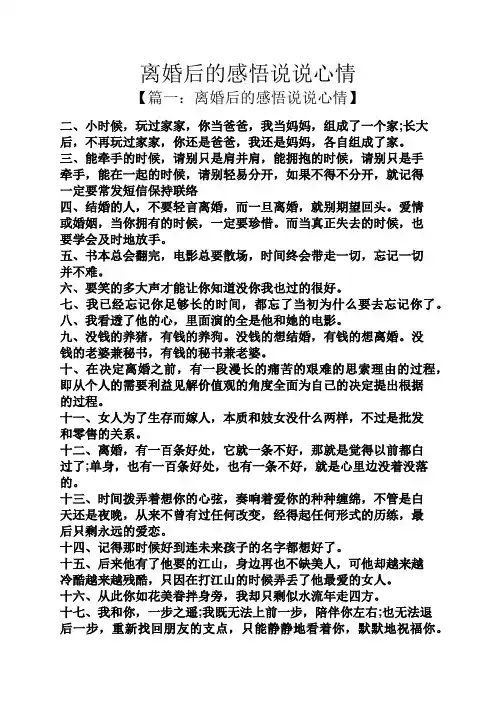 离婚后的感悟说说心情

【篇一：离婚后的感悟说说心情】

二、小时候，玩过家家，你当爸爸，我当妈妈，组成了一个家;长大后，不再玩过家家，你还是爸爸，我还是妈妈，各自组成了家。

三、能牵手的时候，请别只是肩并肩，能拥抱的时候，请别只是手牵手，能在一起的时候，请别轻易分开，如果不得不分开，就记得一定要常发短信保持联络

四、结婚的人，不要轻言离婚，而一旦离婚，就别期望回头。爱情或婚姻，当你拥有的时候，一定要珍惜。而当真正失去的时候，也要学会及时地放手。

五、书本总会翻完，电影总要散场，时间终会带走一切，忘记一切并不难。

六、要笑的多大声才能让你知道没你我也过的很好。

七、我已经忘记你足够长的时间，都忘了当初为什么要去忘记你了。

八、我看透了他的心，里面演的全是他和她的电影。

九、没钱的养猪，有钱的养狗。没钱的想结婚，有钱的想离婚。没钱的老婆兼秘书，有钱的秘书兼老婆。

十、在决定离婚之前，有一段漫长的痛苦的艰难的思索理由的过程，即从个人的需要利益见解价值观的角度全面为自己的决定提出根据的过程。

十一、女人为了生存而嫁人，本质和妓女没什么两样，不过是批发和零售的关系。

十二、离婚，有一百条好处，它就一条不好，那就是觉得以前都白过了;单身，也有一百条好处，也有一条不好，就是心里边没着没落的。

十三、时间拨弄着想你的心弦，奏响着爱你的种种缠绵，不管是白天还是夜晚，从来不曾有过任何改变，经得起任何形式的历练，最后只剩永远的爱恋。

十四、记得那时候好到连未来孩子的名字都想好了。

十五、后来他有了他要的江山，身边再也不缺美人，可他却越来越冷酷越来越残酷，只因在打江山的时候弄丢了他最爱的女人。

十六、从此你如花美眷拌身旁，我却只剩似水流年走四方。

十七、我和你，一步之遥;我既无法上前一步，陪伴你左右;也无法退后一步，重新找回朋友的支点，只能静静地看着你，默默地祝福你。